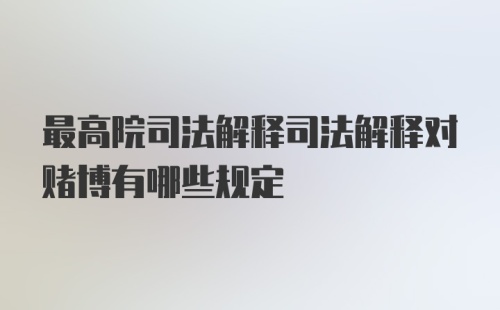 最高院司法解释司法解释对赌博有哪些规定